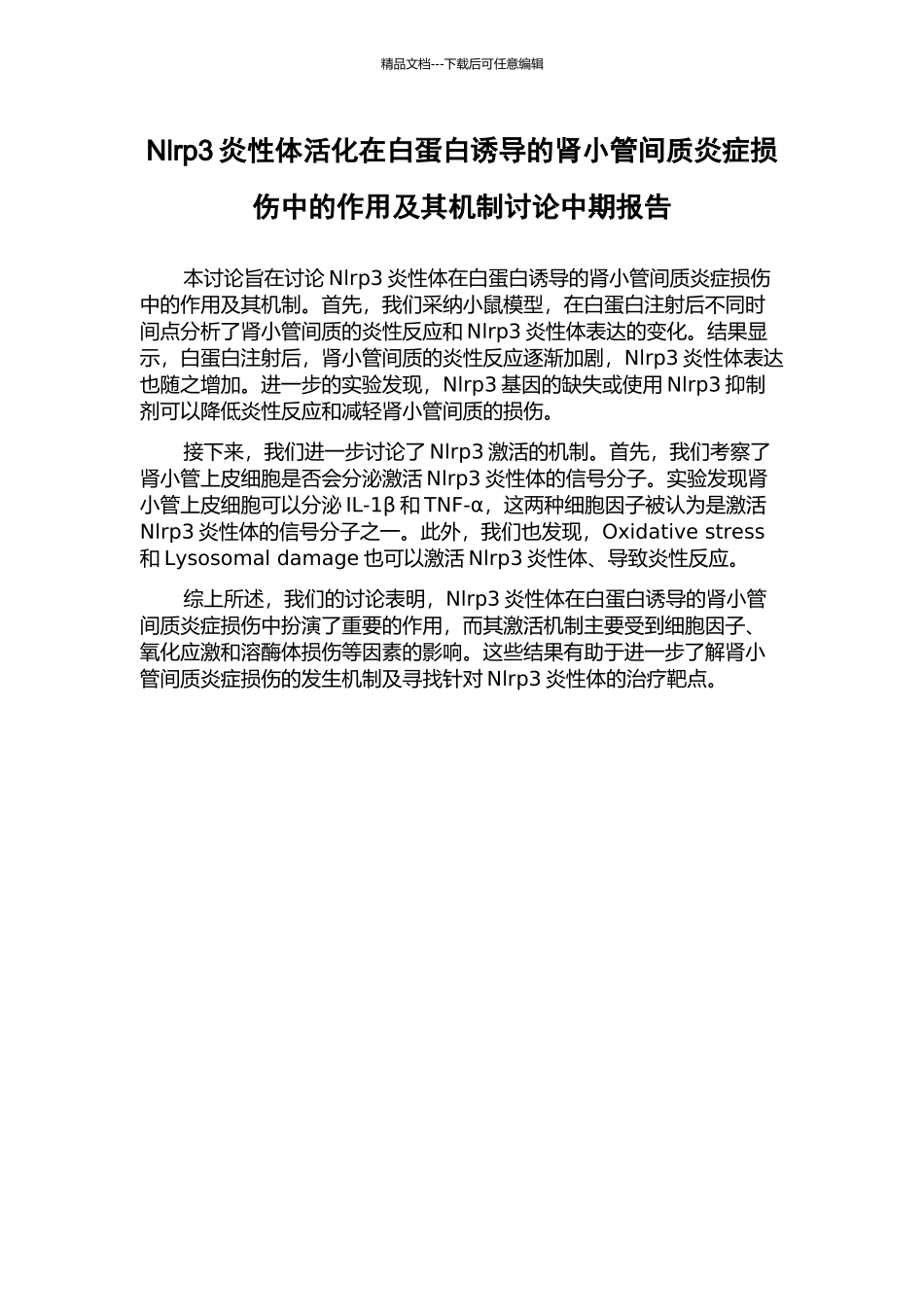 精品文档---下载后可任意编辑

Nlrp3 炎性体活化在白蛋白诱导的肾小管间质炎症损伤中的作用及其机制讨论中期报告

本讨论旨在讨论 Nlrp3 炎性体在白蛋白诱导的肾小管间质炎症损伤中的作用及其机制。首先，我们采纳小鼠模型，在白蛋白注射后不同时间点分析了肾小管间质的炎性反应和 Nlrp3 炎性体表达的变化。结果显示，白蛋白注射后，肾小管间质的炎性反应逐渐加剧，Nlrp3 炎性体表达也随之增加。进一步的实验发现，Nlrp3 基因的缺失或使用 Nlrp3 抑制剂可以降低炎性反应和减轻肾小管间质的损伤。

接下来，我们进一步讨论了 Nlrp3 激活的机制。首先，我们考察了肾小管上皮细胞是否会分泌激活 Nlrp3 炎性体的信号分子。实验发现肾小管上皮细胞可以分泌 IL-1β 和 TNF-α，这两种细胞因子被认为是激活 Nlrp3 炎性体的信号分子之一。此外，我们也发现，Oxidative stress 和 Lysosomal damage 也可以激活 Nlrp3 炎性体、导致炎性反应。

综上所述，我们的讨论表明，Nlrp3 炎性体在白蛋白诱导的肾小管间质炎症损伤中扮演了重要的作用，而其激活机制主要受到细胞因子、氧化应激和溶酶体损伤等因素的影响。这些结果有助于进一步了解肾小管间质炎症损伤的发生机制及寻找针对 Nlrp3 炎性体的治疗靶点。